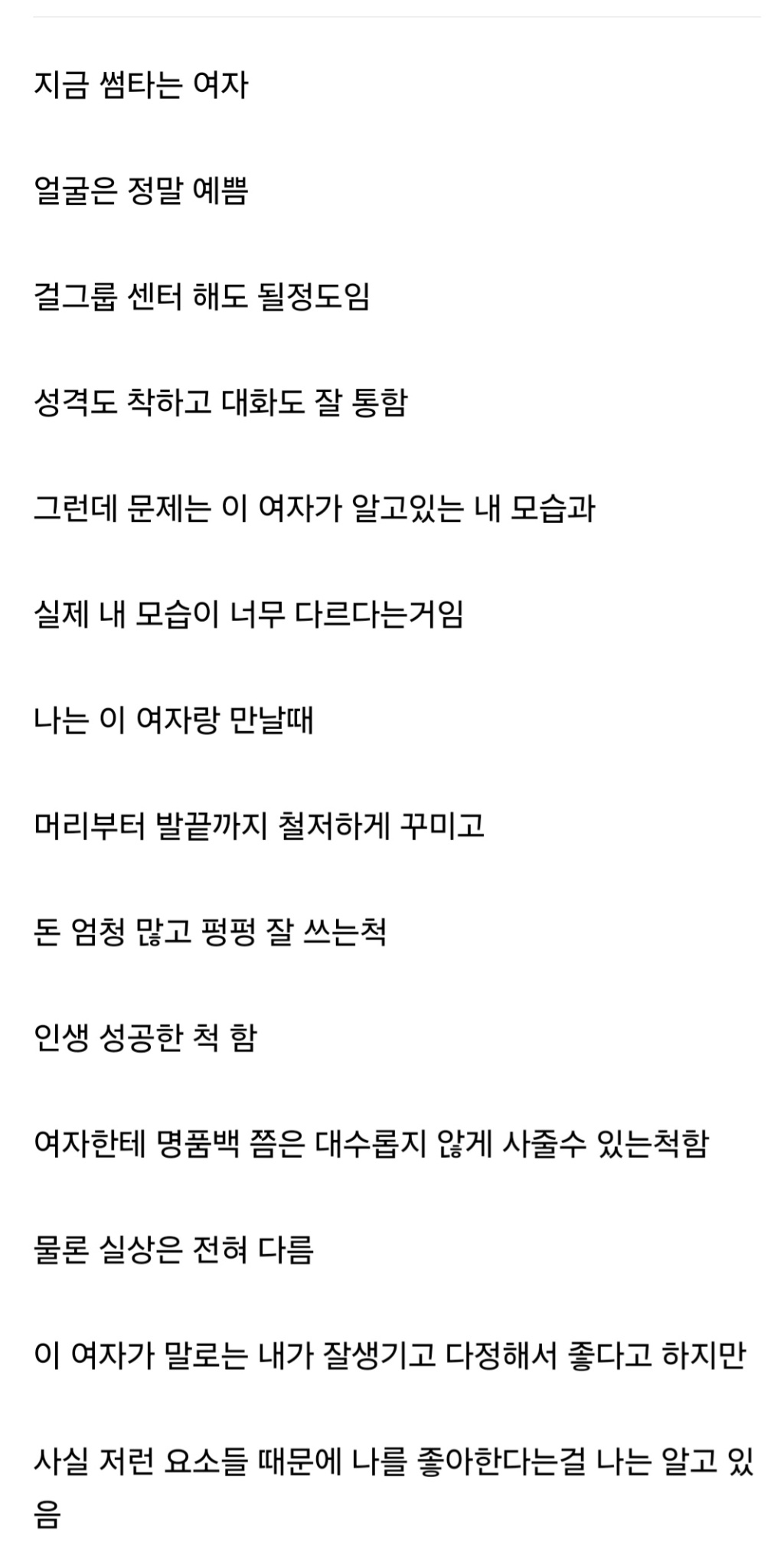 지금 썸타는 여자

얼굴은 정말 예쁨

걸그룹 센터 해도 될정도임

성격도 착하고 대화도 잘 통함

그런데 문제는 이 여자가 알고있는 내 모습과

실제 내 모습이 너무 다르다는거임

나는 이 여자랑 만날때

머리부터 발끝까지 철저하게 꾸미고

돈 엄청 많고 펑펑 잘 쓰는척

인생 성공한 척 함

여자한테 명품백 쯤은 대수롭지 않게 사줄수 있는척함

물론 실상은 전혀 다름

이 여자가 말로는 내가 잘생기고 다정해서 좋다고 하지만

사실 저런 요소들 때문에 나를 좋아한다는걸 나는 알고 있음